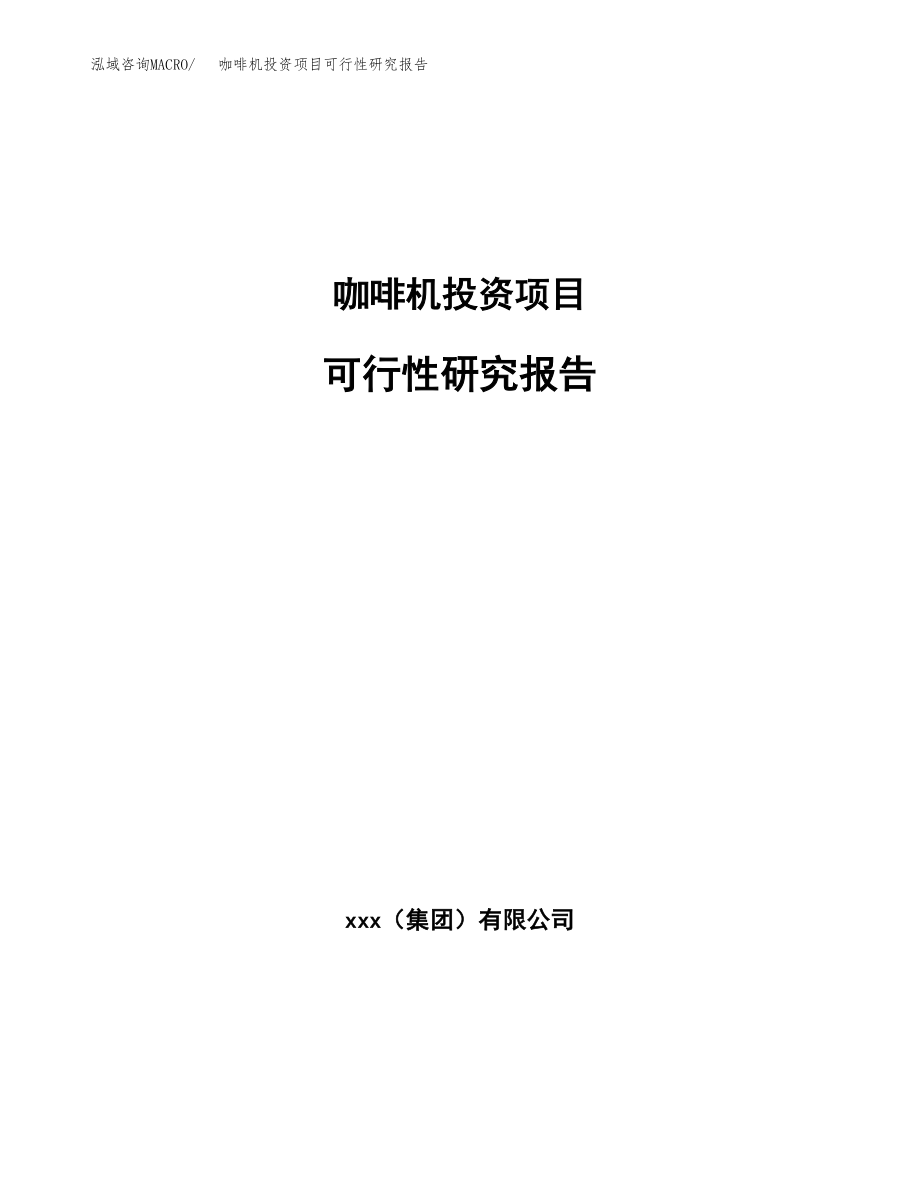 泓域咨询MACRO/　咖啡机投资项目可行性研究报告

咖啡机投资项目

可行性研究报告

xxx（集团）有限公司